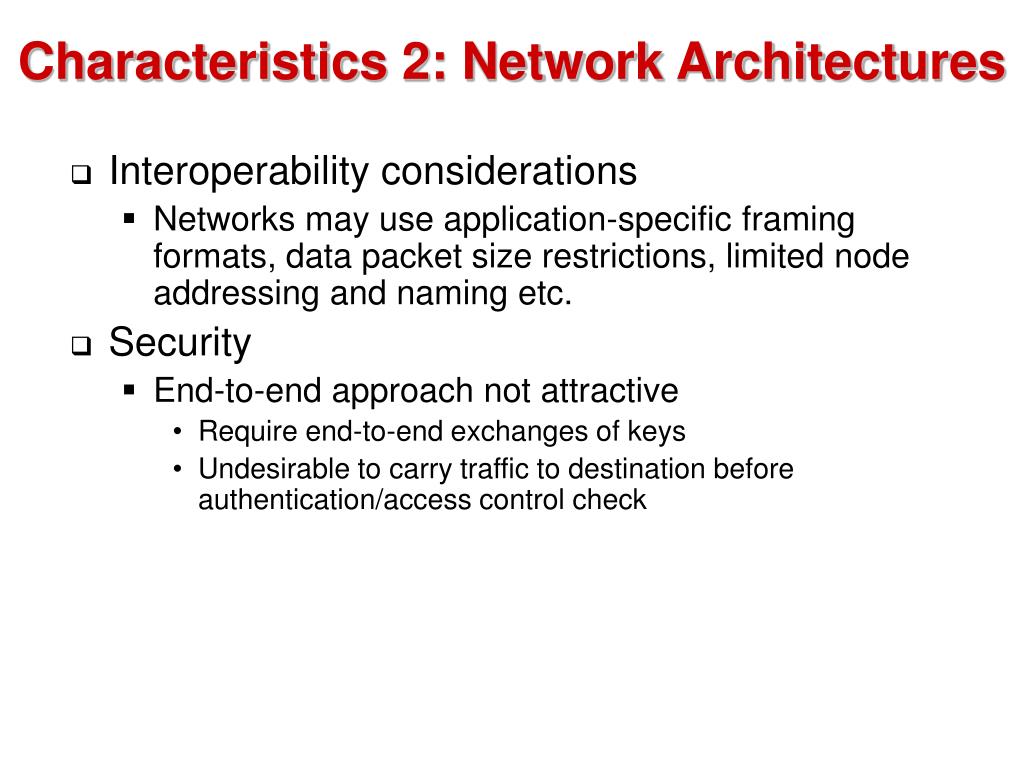 Characteristics 2: Network Architectures

❑ Interoperability considerations
▪ Networks may use application-specific framing formats, data packet size restrictions, limited node addressing and naming etc.

❑ Security
▪ End-to-end approach not attractive
• Require end-to-end exchanges of keys
• Undesirable to carry traffic to destination before authentication/access control check